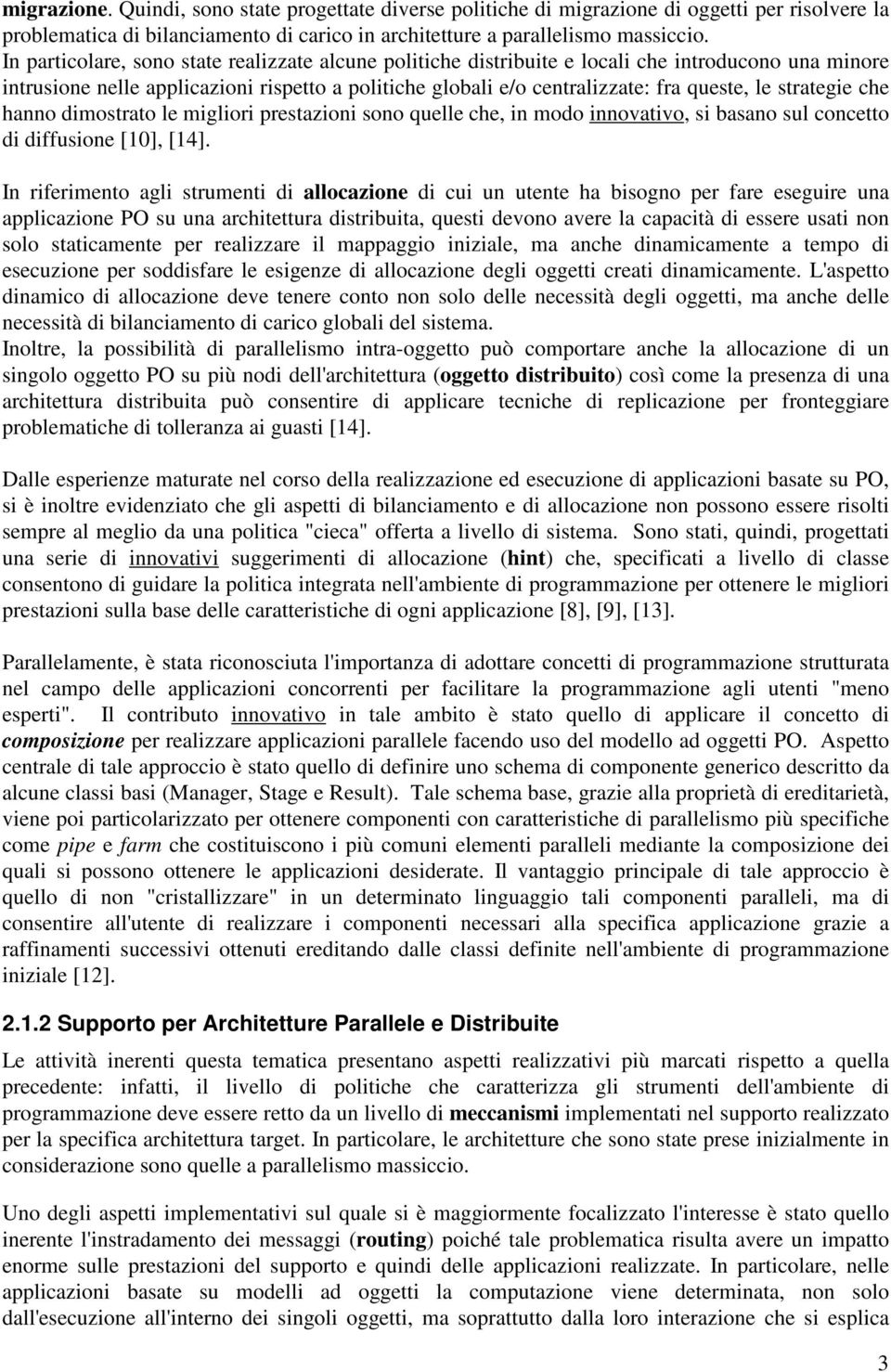 migrazione. Quindi, sono state progettate diverse politiche di migrazione di oggetti per risolvere la problematica di bilanciamento di carico in architetture a parallelismo massiccio.
In particolare, sono state realizzate alcune politiche distribuite e locali che introducono una minore intrusione nelle applicazioni rispetto a politiche globali e/o centralizzate: fra queste, le strategie che hanno dimostrato le migliori prestazioni sono quelle che, in modo innovativo, si basano sul concetto di diffusione [10], [14].

In riferimento agli strumenti di allocazione di cui un utente ha bisogno per fare eseguire una applicazione PO su una architettura distribuita, questi devono avere la capacità di essere usati non solo staticamente per realizzare il mappaggio iniziale, ma anche dinamicamente a tempo di esecuzione per soddisfare le esigenze di allocazione degli oggetti creati dinamicamente. L'aspetto dinamico di allocazione deve tenere conto non solo delle necessità degli oggetti, ma anche delle necessità di bilanciamento di carico globali del sistema.
Inoltre, la possibilità di parallelismo intra-oggetto può comportare anche la allocazione di un singolo oggetto PO su più nodi dell'architettura (oggetto distribuito) così come la presenza di una architettura distribuita può consentire di applicare tecniche di replicazione per fronteggiare problematiche di tolleranza ai guasti [14].

Dalle esperienze maturate nel corso della realizzazione ed esecuzione di applicazioni basate su PO, si è inoltre evidenziato che gli aspetti di bilanciamento e di allocazione non possono essere risolti sempre al meglio da una politica "cieca" offerta a livello di sistema. Sono stati, quindi, progettati una serie di innovativi suggerimenti di allocazione (hint) che, specificati a livello di classe consentono di guidare la politica integrata nell'ambiente di programmazione per ottenere le migliori prestazioni sulla base delle caratteristiche di ogni applicazione [8], [9], [13].

Parallelamente, è stata riconosciuta l'importanza di adottare concetti di programmazione strutturata nel campo delle applicazioni concorrenti per facilitare la programmazione agli utenti "meno esperti". Il contributo innovativo in tale ambito è stato quello di applicare il concetto di composizione per realizzare applicazioni parallele facendo uso del modello ad oggetti PO. Aspetto centrale di tale approccio è stato quello di definire uno schema di componente generico descritto da alcune classi basi (Manager, Stage e Result). Tale schema base, grazie alla proprietà di ereditarietà, viene poi particolarizzato per ottenere componenti con caratteristiche di parallelismo più specifiche come pipe e farm che costituiscono i più comuni elementi paralleli mediante la composizione dei quali si possono ottenere le applicazioni desiderate. Il vantaggio principale di tale approccio è quello di non "cristallizzare" in un determinato linguaggio tali componenti paralleli, ma di consentire all'utente di realizzare i componenti necessari alla specifica applicazione grazie a raffinamenti successivi ottenuti ereditando dalle classi definite nell'ambiente di programmazione iniziale [12].

2.1.2 Supporto per Architetture Parallele e Distribuite

Le attività inerenti questa tematica presentano aspetti realizzativi più marcati rispetto a quella precedente: infatti, il livello di politiche che caratterizza gli strumenti dell'ambiente di programmazione deve essere retto da un livello di meccanismi implementati nel supporto realizzato per la specifica architettura target. In particolare, le architetture che sono state prese inizialmente in considerazione sono quelle a parallelismo massiccio.

Uno degli aspetti implementativi sul quale si è maggiormente focalizzato l'interesse è stato quello inerente l'instradamento dei messaggi (routing) poiché tale problematica risulta avere un impatto enorme sulle prestazioni del supporto e quindi delle applicazioni realizzate. In particolare, nelle applicazioni basate su modelli ad oggetti la computazione viene determinata, non solo dall'esecuzione all'interno dei singoli oggetti, ma soprattutto dalla loro interazione che si esplica

3